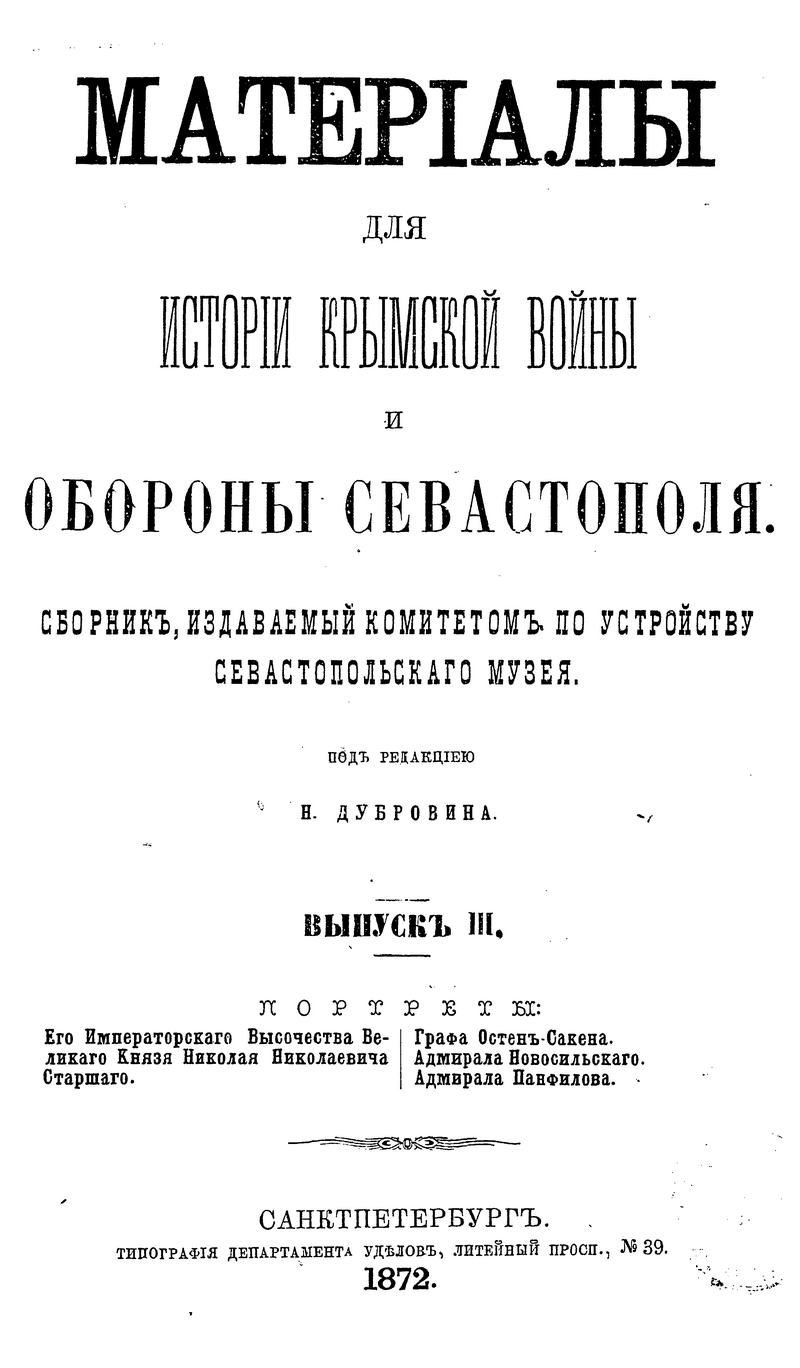 МАТЕРІАЛЫ

ДЛЯ

ИСТОРІИ КРЫМСКОЙ ВОЙНЫ

И

ОБОРОНЫ СЕВАСТОПОЛЯ.

СБОРНИКЪ, ИЗДАВАЕМЫЙ КОМИТЕТОМЪ ПО УСТРОЙСТВУ СЕВАСТОПОЛЬСКАГО МУЗЕЯ.

ПОДЪ РЕДАКЦІЕЮ

Н. ДУБРОВИНА.

ВЫПУСКЪ III.

ПОРТРЕТЫ:

Его Императорскаго Высочества Великаго Князя Николая Николаевича Старшаго.

Графа Остенъ-Сакена.
Адмирала Новосильскаго.
Адмирала Панфилова.

САНКТПЕТЕРБУРГЪ.
ТИПОГРАФІЯ ДЕПАРТАМЕНТА УДѢЛОВЪ, ЛИТЕЙНЫЙ ПРОСП., № 39.
1872.